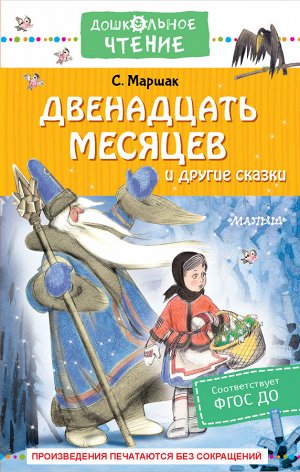 ДОШКОЛЬНОЕ ЧТЕНИЕ

С. Маршак

ДВЕНАДЦАТЬ МЕСЯЦЕВ

и другие сказки

«МАЛЫШ»

Соответствует ФГОС ДО

ПРОИЗВЕДЕНИЯ ПЕЧАТАЮТСЯ БЕЗ СОКРАЩЕНИЙ